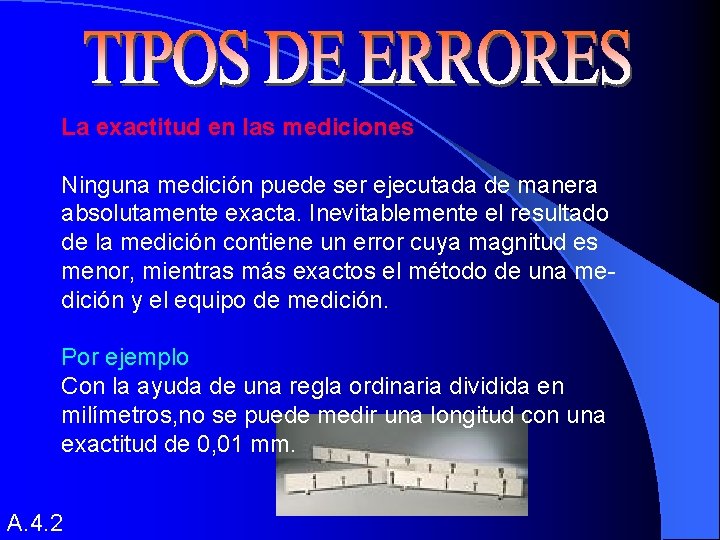 TIPOS DE ERRORES

La exactitud en las mediciones

Ninguna medición puede ser ejecutada de manera absolutamente exacta. Inevitablemente el resultado de la medición contiene un error cuya magnitud es menor, mientras más exactos el método de una medición y el equipo de medición.

Por ejemplo
Con la ayuda de una regla ordinaria dividida en milímetros,no se puede medir una longitud con una exactitud de 0,01 mm.

A.4.2